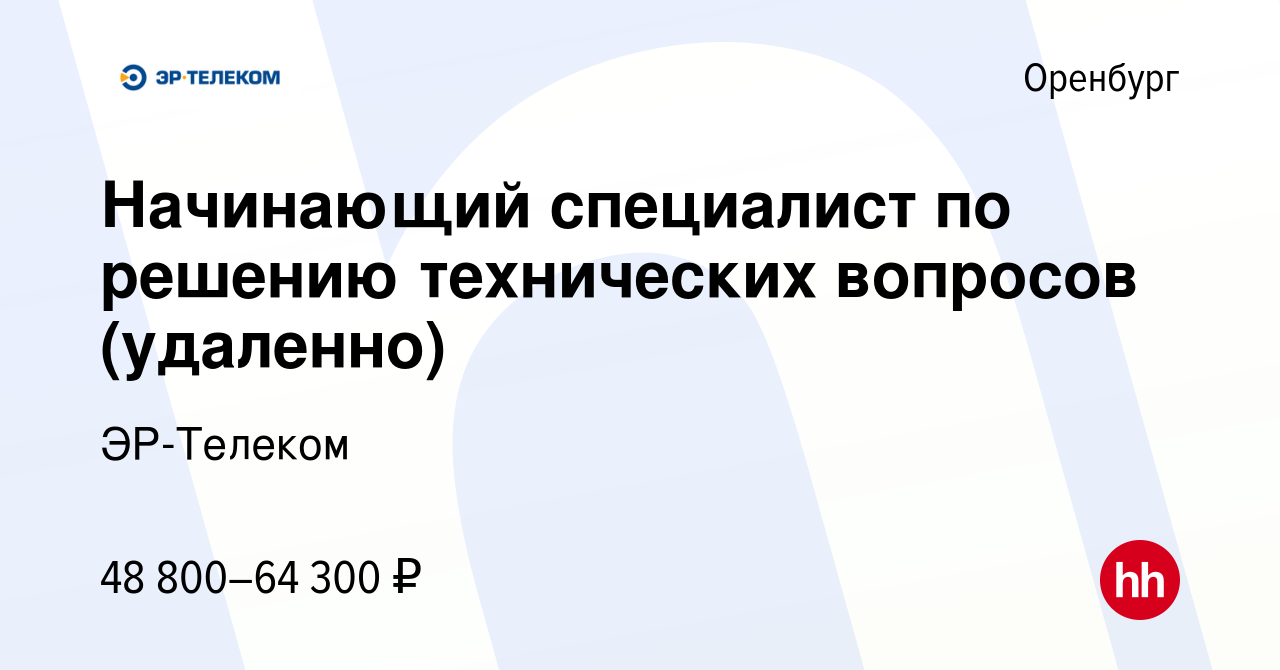 ЭР·ТЕЛЕКОМ

Оренбург

Начинающий специалист по решению технических вопросов (удаленно)

ЭР-Телеком

48 800–64 300 ₽

hh